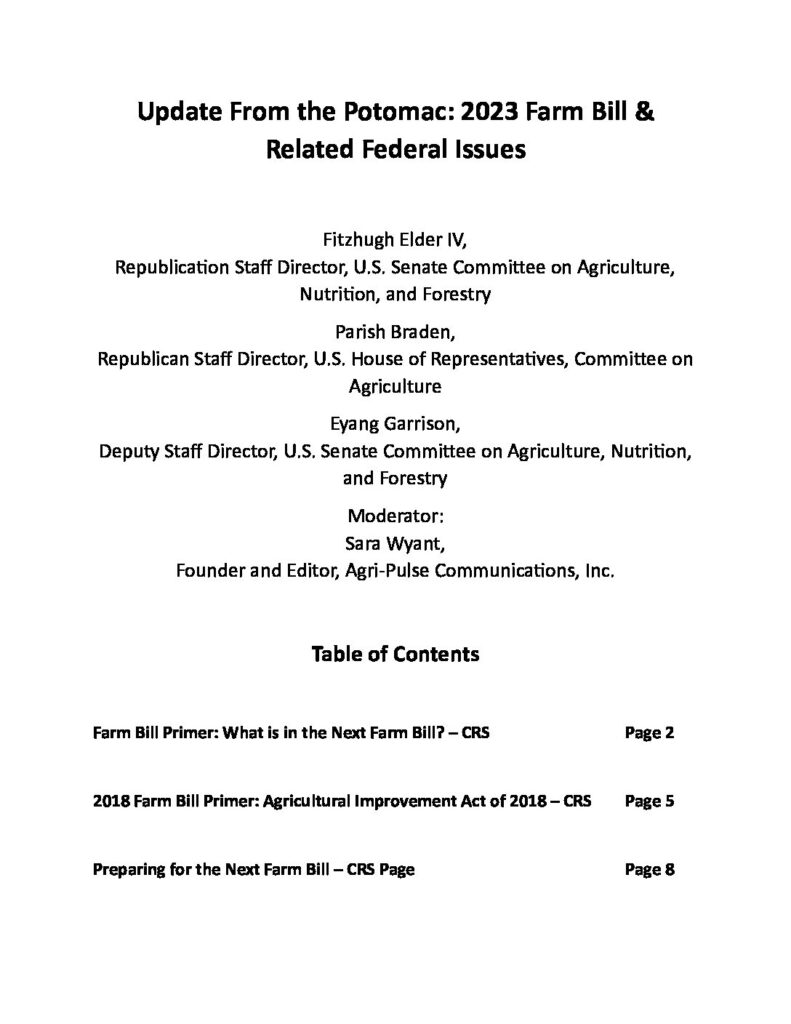 Update From the Potomac: 2023 Farm Bill & Related Federal Issues

Fitzhugh Elder IV,
Republication Staff Director, U.S. Senate Committee on Agriculture, Nutrition, and Forestry

Parish Braden,
Republican Staff Director, U.S. House of Representatives, Committee on Agriculture

Eyang Garrison,
Deputy Staff Director, U.S. Senate Committee on Agriculture, Nutrition, and Forestry

Moderator:
Sara Wyant,
Founder and Editor, Agri-Pulse Communications, Inc.

Table of Contents

Farm Bill Primer: What is in the Next Farm Bill? – CRS Page 2

2018 Farm Bill Primer: Agricultural Improvement Act of 2018 – CRS Page 5

Preparing for the Next Farm Bill – CRS Page Page 8